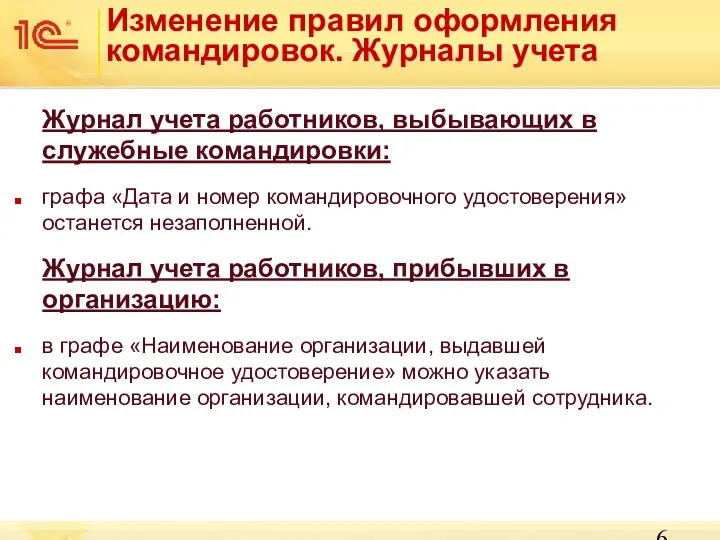 1С

Изменение правил оформления командировок. Журналы учета

Журнал учета работников, выбывающих в служебные командировки:

графа «Дата и номер командировочного удостоверения» останется незаполненной.

Журнал учета работников, прибывших в организацию:

в графе «Наименование организации, выдавшей командировочное удостоверение» можно указать наименование организации, командировавшей сотрудника.

6